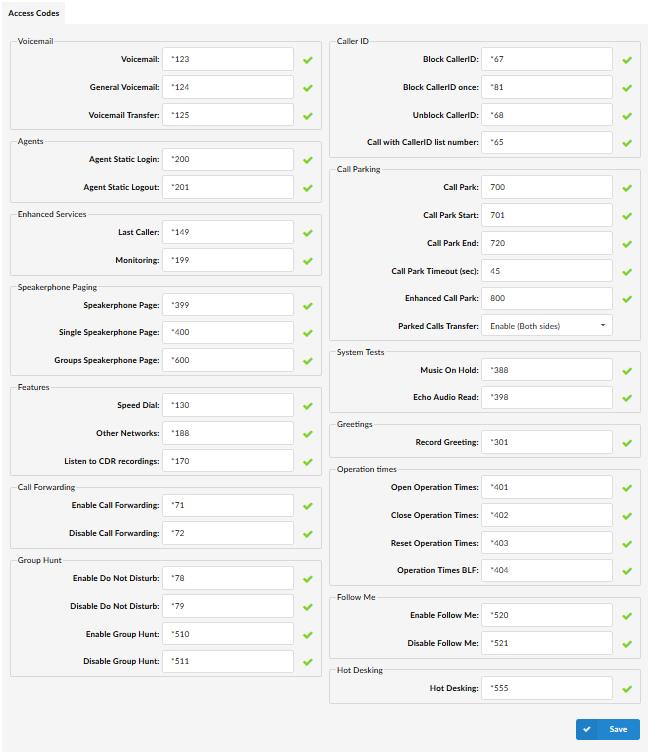 Access Codes

Voicemail
Voicemail: *123
General Voicemail: *124
Voicemail Transfer: *125

Agents
Agent Static Login: *200
Agent Static Logout: *201

Enhanced Services
Last Caller: *149
Monitoring: *199

Speakerphone Paging
Speakerphone Page: *399
Single Speakerphone Page: *400
Groups Speakerphone Page: *600

Features
Speed Dial: *130
Other Networks: *188
Listen to CDR recordings: *170

Call Forwarding
Enable Call Forwarding: *71
Disable Call Forwarding: *72

Group Hunt
Enable Do Not Disturb: *78
Disable Do Not Disturb: *79
Enable Group Hunt: *510
Disable Group Hunt: *511

Caller ID
Block CallerID: *67
Block CallerID once: *81
Unblock CallerID: *68
Call with CallerID list number: *65

Call Parking
Call Park: 700
Call Park Start: 701
Call Park End: 720
Call Park Timeout (sec): 45
Enhanced Call Park: 800
Parked Calls Transfer: Enable (Both sides)

System Tests
Music On Hold: *388
Echo Audio Read: *398

Greetings
Record Greeting: *301

Operation times
Open Operation Times: *401
Close Operation Times: *402
Reset Operation Times: *403
Operation Times BLF: *404

Follow Me
Enable Follow Me: *520
Disable Follow Me: *521

Hot Desking
Hot Desking: *555

Save